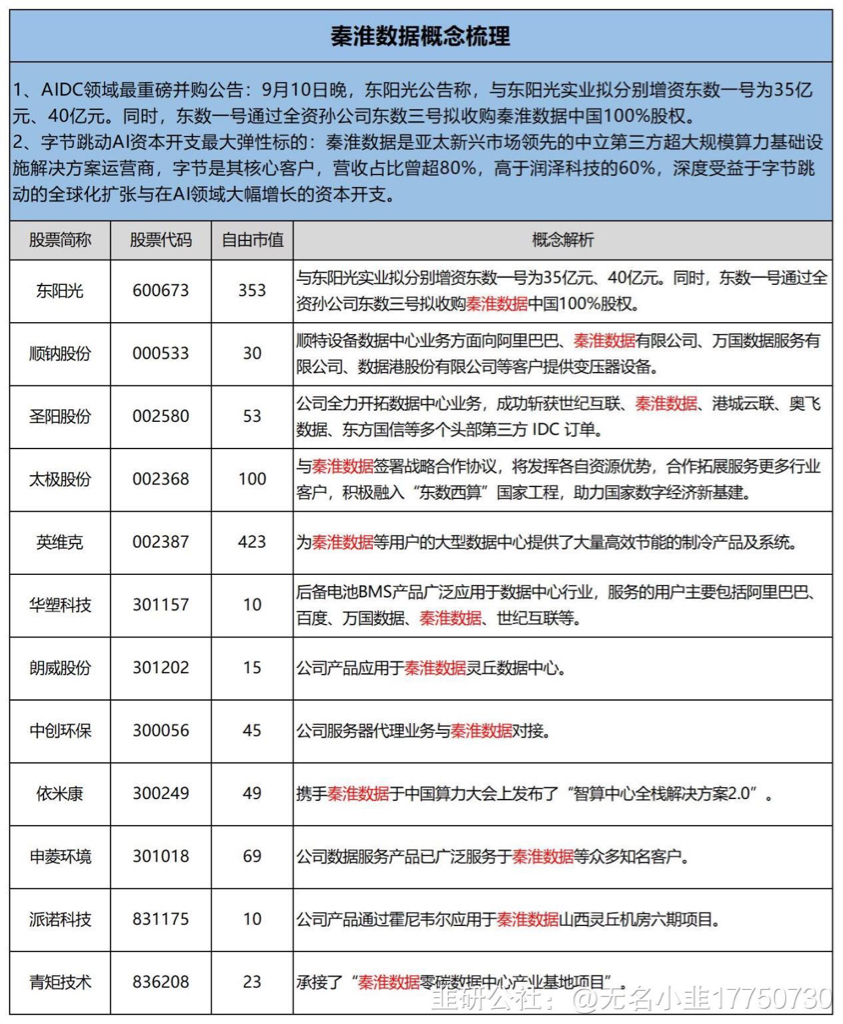 秦淮数据概念梳理

1、AIDC领域最重磅并购公告：9月10日晚，东阳光公告称，与东阳光实业拟分别增资东数一号为35亿元、40亿元。同时，东数一号通过全资孙公司东数三号拟收购秦淮数据中国100%股权。
2、字节跳动AI资本开支最大弹性标的：秦淮数据是亚太新兴市场领先的中立第三方超大规模算力基础设施解决方案运营商，字节是其核心客户，营收占比曾超80%，高于润泽科技的60%，深度受益于字节跳动的全球化扩张与在AI领域大幅增长的资本开支。

| 股票简称 | 股票代码 | 自由市值 | 概念解析 |
|---|---|---|---|
| 东阳光 | 600673 | 353 | 与东阳光实业拟分别增资东数一号为35亿元、40亿元。同时，东数一号通过全资孙公司东数三号拟收购秦淮数据中国100%股权。 |
| 顺钠股份 | 000533 | 30 | 顺特设备数据中心业务方面向阿里巴巴、秦淮数据有限公司、万国数据服务有限公司、数据港股份有限公司等客户提供变压器设备。 |
| 圣阳股份 | 002580 | 53 | 公司全力开拓数据中心业务，成功斩获世纪互联、秦淮数据、港城云联、奥飞数据、东方国信等多个头部第三方 IDC 订单。 |
| 太极股份 | 002368 | 100 | 与秦淮数据签署战略合作协议，将发挥各自资源优势，合作拓展服务更多行业客户，积极融入“东数西算”国家工程，助力国家数字经济新基建。 |
| 英维克 | 002387 | 423 | 为秦淮数据等用户的大型数据中心提供了大量高效节能的制冷产品及系统。 |
| 华塑科技 | 301157 | 10 | 后备电池BMS产品广泛应用于数据中心行业，服务的用户主要包括阿里巴巴、百度、万国数据、秦淮数据、世纪互联等。 |
| 朗威股份 | 301202 | 15 | 公司产品应用于秦淮数据灵丘数据中心。 |
| 中创环保 | 300056 | 45 | 公司服务器代理业务与秦淮数据对接。 |
| 依米康 | 300249 | 49 | 携手秦淮数据于中国算力大会上发布了“智算中心全栈解决方案2.0”。 |
| 申菱环境 | 301018 | 69 | 公司数据服务产品已广泛服务于秦淮数据等众多知名客户。 |
| 派诺科技 | 831175 | 10 | 公司产品通过霍尼韦尔应用于秦淮数据山西灵丘机房六期项目。 |
| 青矩技术 | 836208 | 23 | 承接了“秦淮数据零碳数据中心产业基地项目”。 |

韭研公社：@无名小韭17750730